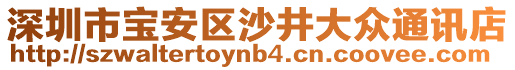 深圳市宝安区沙井大众通讯店
http://szwaltertoynb4.cn.coovee.com